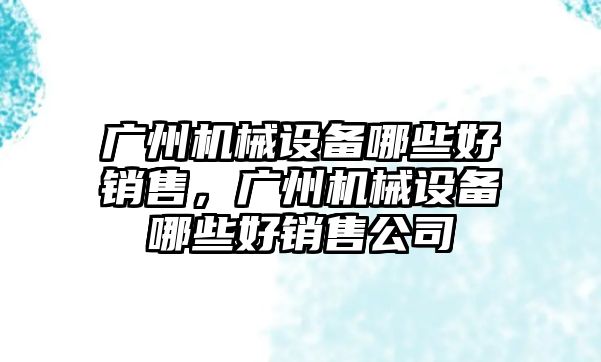 广州机械设备哪些好销售，广州机械设备哪些好销售公司